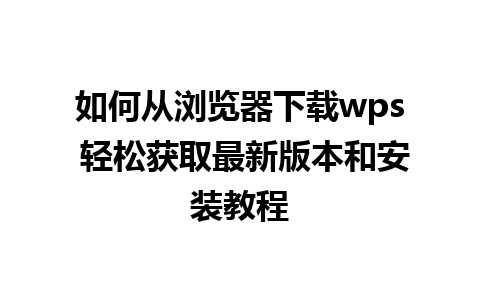 如何从浏览器下载wps 轻松获取最新版本和安装教程